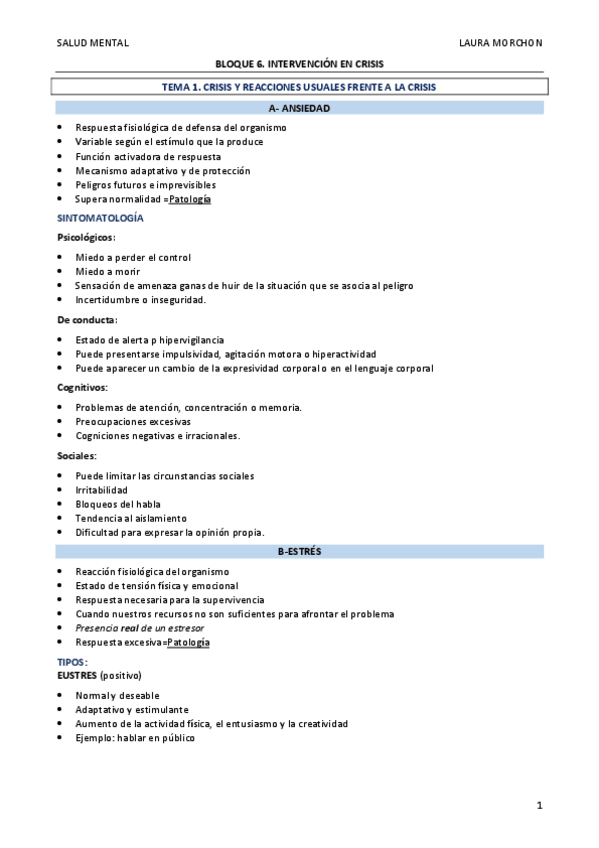 SALUD MENTAL LAURA MORCHON

BLOQUE 6. INTERVENCIÓN EN CRISIS

TEMA 1. CRISIS Y REACCIONES USUALES FRENTE A LA CRISIS

A- ANSIEDAD

- Respuesta fisiológica de defensa del organismo
- Variable según el estímulo que la produce
- Función activadora de respuesta
- Mecanismo adaptativo y de protección
- Peligros futuros e imprevisibles
- Supera normalidad =Patología

SINTOMATOLOGÍA

Psicológicos:

- Miedo a perder el control
- Miedo a morir
- Sensación de amenaza ganas de huir de la situación que se asocia al peligro
- Incertidumbre o inseguridad.

De conducta:

- Estado de alerta p hipervigilancia
- Puede presentarse impulsividad, agitación motora o hiperactividad
- Puede aparecer un cambio de la expresividad corporal o en el lenguaje corporal

Cognitivos:

- Problemas de atención, concentración o memoria.
- Preocupaciones excesivas
- Cogniciones negativas e irracionales.

Sociales:

- Puede limitar las circunstancias sociales
- Irritabilidad
- Bloqueos del habla
- Tendencia al aislamiento
- Dificultad para expresar la opinión propia.

B-ESTRÉS

- Reacción fisiológica del organismo
- Estado de tensión física y emocional
- Respuesta necesaria para la supervivencia
- Cuando nuestros recursos no son suficientes para afrontar el problema
- Presencia real de un estresor
- Respuesta excesiva=Patología

TIPOS:
EUSTRES (positivo)

- Normal y deseable
- Adaptativo y estimulante
- Aumento de la actividad física, el entusiasmo y la creatividad
- Ejemplo: hablar en público

1